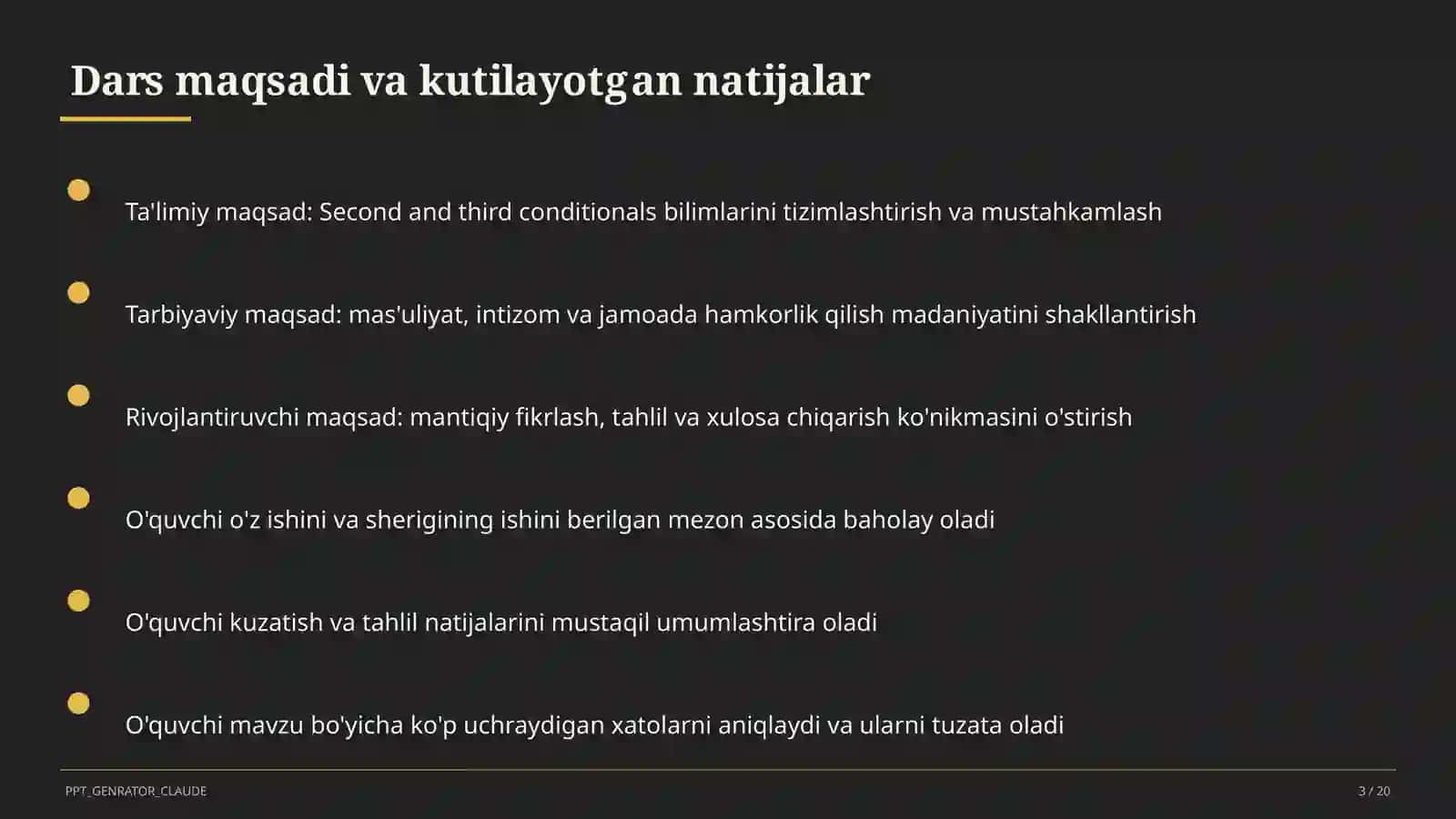 Dars maqsadi va kutilayotgan natijalar

Ta'limiy maqsad: Second and third conditionals bilimlarini tizimlashtirish va mustahkamlash

Tarbiyaviy maqsad: mas'uliyat, intizom va jamoada hamkorlik qilish madaniyatini shakllantirish

Rivojlantiruvchi maqsad: mantiqiy fikrlash, tahlil va xulosa chiqarish ko'nikmasini o'stirish

O'quvchi o'z ishini va sherigining ishini berilgan mezon asosida baholay oladi

O'quvchi kuzatish va tahlil natijalarini mustaqil umumlashtira oladi

O'quvchi mavzu bo'yicha ko'p uchraydigan xatolarni aniqlaydi va ularni tuzata oladi

PPT_GENRATOR_CLAUDE

3 / 20